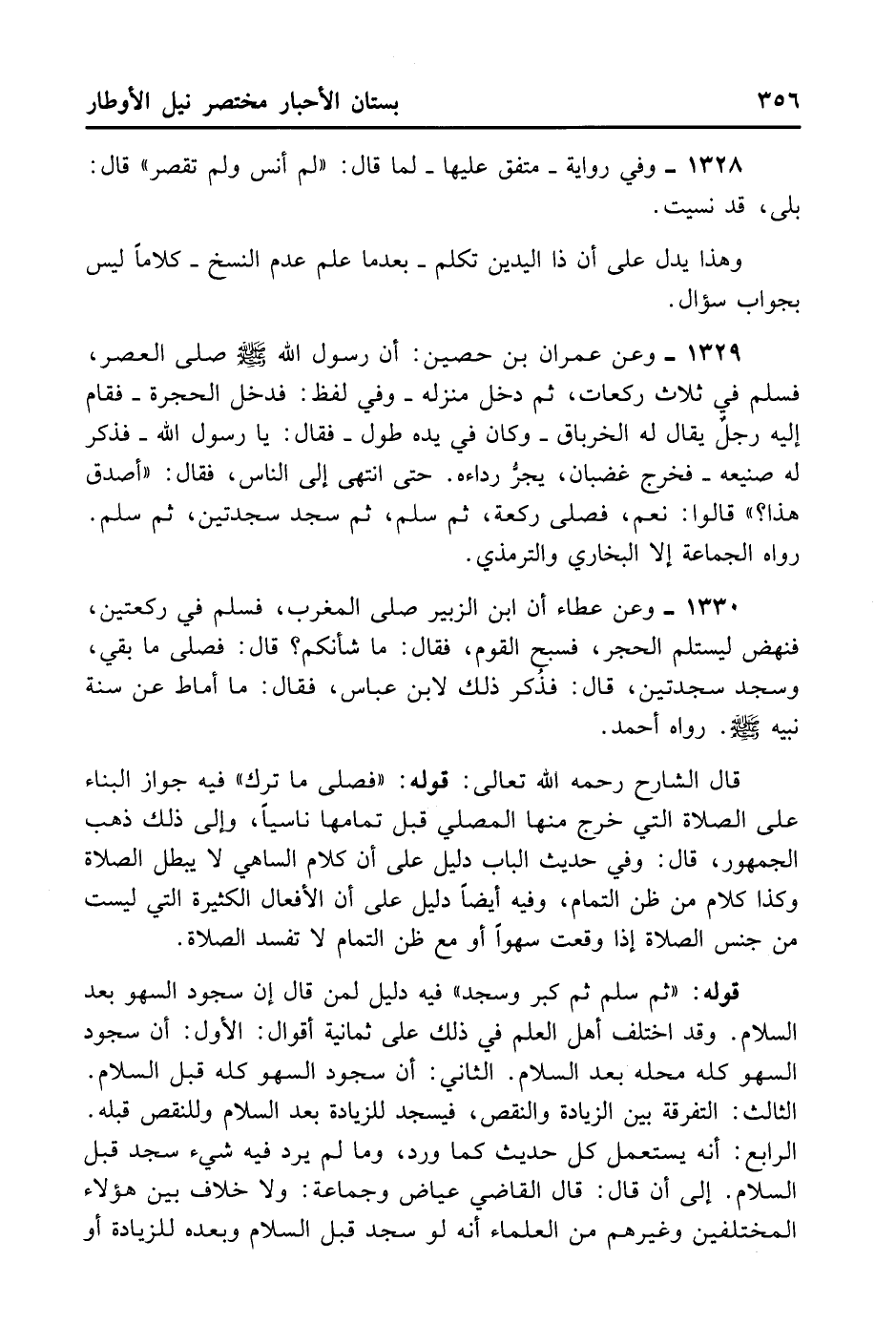 ٣٥٦ بستان الأحبار مختصر نيل الأوطار

١٣٢٨ ـ وفي رواية ـ متفق عليها ـ لما قال: «لم أنس ولم تقصر» قال: بلى، قد نسيت.

وهذا يدل على أن ذا اليدين تكلم ـ بعدما علم عدم النسخ ـ كلاماً ليس بجواب سؤال.

١٣٢٩ ـ وعن عمران بن حصين: أن رسول الله ﷺ صلى العصر، فسلم في ثلاث ركعات، ثم دخل منزله ـ وفي لفظ: فدخل الحجرة ـ فقام إليه رجلٌ يقال له الخرباق ـ وكان في يده طول ـ فقال: يا رسول الله ـ فذكر له صنيعه ـ فخرج غضبان، يجرُّ رداءه. حتى انتهى إلى الناس، فقال: «أصدق هذا؟» قالوا: نعم، فصلى ركعة، ثم سلم، ثم سجد سجدتين، ثم سلم. رواه الجماعة إلا البخاري والترمذي.

١٣٣٠ ـ وعن عطاء أن ابن الزبير صلى المغرب، فسلم في ركعتين، فنهض ليستلم الحجر، فسبح القوم، فقال: ما شأنكم؟ قال: فصلى ما بقي، وسجد سجدتين، قال: فذُكر ذلك لابن عباس، فقال: ما أماط عن سنة نبيه ﷺ. رواه أحمد.

قال الشارح رحمه الله تعالى: قوله: «فصلى ما ترك» فيه جواز البناء على الصلاة التي خرج منها المصلي قبل تمامها ناسياً، وإلى ذلك ذهب الجمهور، قال: وفي حديث الباب دليل على أن كلام الساهي لا يبطل الصلاة وكذا كلام من ظن التمام، وفيه أيضاً دليل على أن الأفعال الكثيرة التي ليست من جنس الصلاة إذا وقعت سهواً أو مع ظن التمام لا تفسد الصلاة.

قوله: «ثم سلم ثم كبر وسجد» فيه دليل لمن قال إن سجود السهو بعد السلام. وقد اختلف أهل العلم في ذلك على ثمانية أقوال: الأول: أن سجود السهو كله محله بعد السلام. الثاني: أن سجود السهو كله قبل السلام. الثالث: التفرقة بين الزيادة والنقص، فيسجد للزيادة بعد السلام وللنقص قبله. الرابع: أنه يستعمل كل حديث كما ورد، وما لم يرد فيه شيء سجد قبل السلام. إلى أن قال: قال القاضي عياض وجماعة: ولا خلاف بين هؤلاء المختلفين وغيرهم من العلماء أنه لو سجد قبل السلام وبعده للزيادة أو